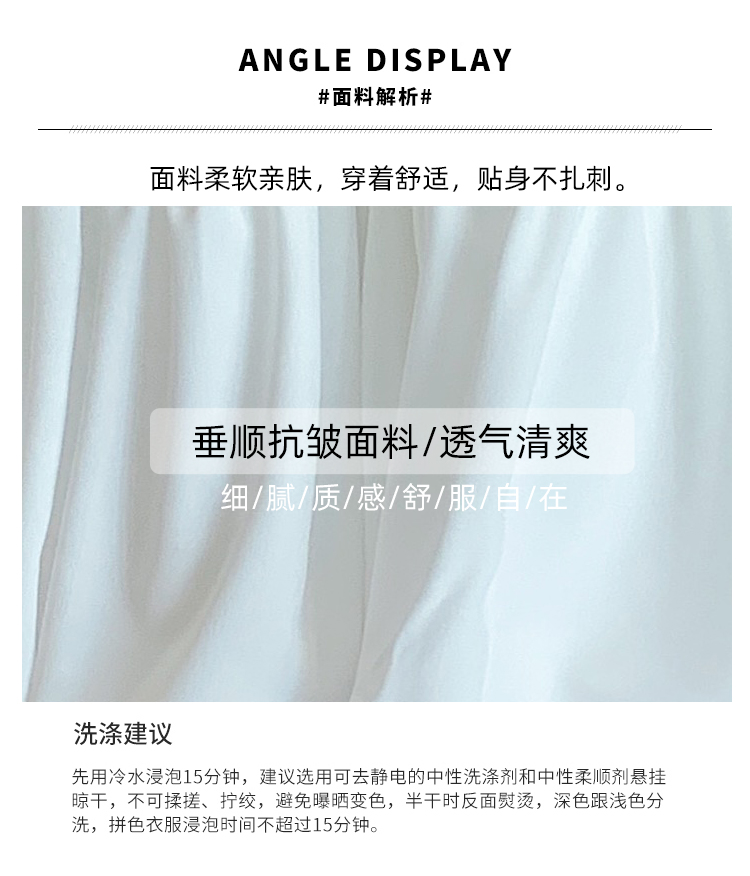 ANGLE DISPLAY

#面料解析#

面料柔软亲肤，穿着舒适，贴身不扎刺。

垂顺抗皱面料/透气清爽

细/腻/质/感/舒/服/自/在

洗涤建议

先用冷水浸泡15分钟，建议选用可去静电的中性洗涤剂和中性柔顺剂悬挂晾干，不可揉搓、拧绞，避免曝晒变色，半干时反面熨烫，深色跟浅色分洗，拼色衣服浸泡时间不超过15分钟。